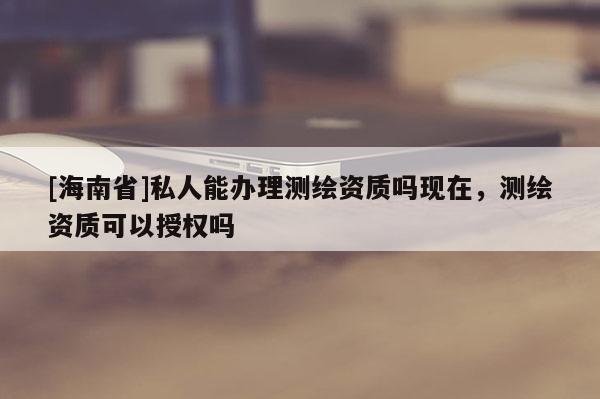 [海南省]私人能办理测绘资质吗现在，测绘资质可以授权吗